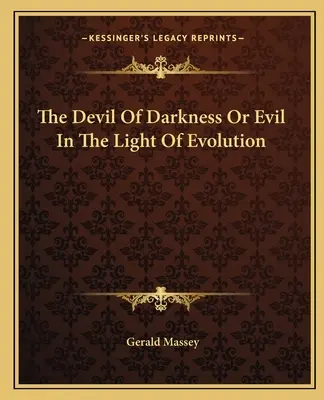 —KESSINGER'S LEGACY REPRINTS—

The Devil Of Darkness Or Evil In The Light Of Evolution

Gerald Massey